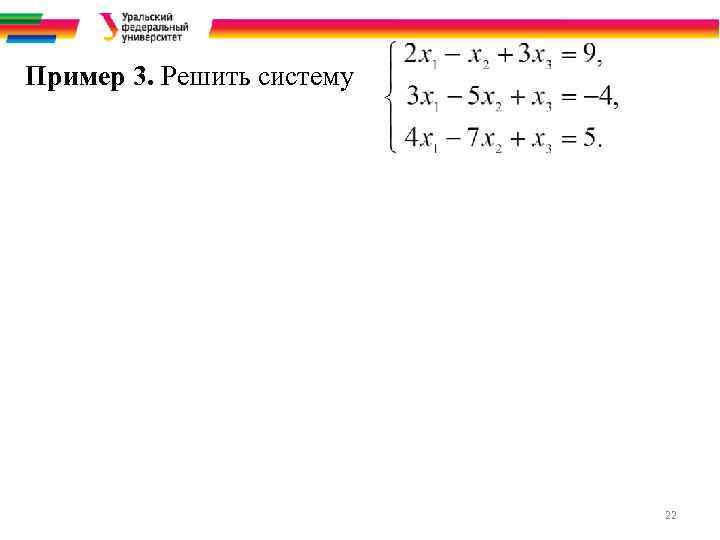 Уральский
федеральный
университет

Пример 3. Решить систему $\begin{cases} 2x_1 - x_2 + 3x_3 = 9, \\ 3x_1 - 5x_2 + x_3 = -4, \\ 4x_1 - 7x_2 + x_3 = 5. \end{cases}$

22